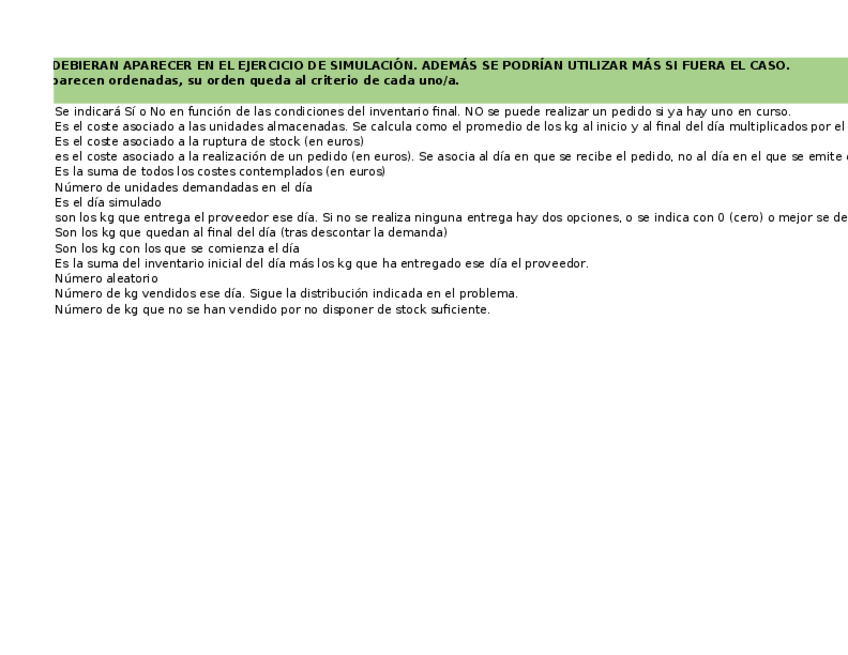 DEBIERAN APARECER EN EL EJERCICIO DE SIMULACIÓN. ADEMÁS SE PODRÍAN UTILIZAR MÁS SI FUERA EL CASO.
parecen ordenadas, su orden queda al criterio de cada uno/a.

Se indicará Sí o No en función de las condiciones del inventario final. NO se puede realizar un pedido si ya hay uno en curso.
Es el coste asociado a las unidades almacenadas. Se calcula como el promedio de los kg al inicio y al final del día multiplicados por el
Es el coste asociado a la ruptura de stock (en euros)
es el coste asociado a la realización de un pedido (en euros). Se asocia al día en que se recibe el pedido, no al día en el que se emite
Es la suma de todos los costes contemplados (en euros)
Número de unidades demandadas en el día
Es el día simulado
son los kg que entrega el proveedor ese día. Si no se realiza ninguna entrega hay dos opciones, o se indica con 0 (cero) o mejor se de
Son los kg que quedan al final del día (tras descontar la demanda)
Son los kg con los que se comienza el día
Es la suma del inventario inicial del día más los kg que ha entregado ese día el proveedor.
Número aleatorio
Número de kg vendidos ese día. Sigue la distribución indicada en el problema.
Número de kg que no se han vendido por no disponer de stock suficiente.